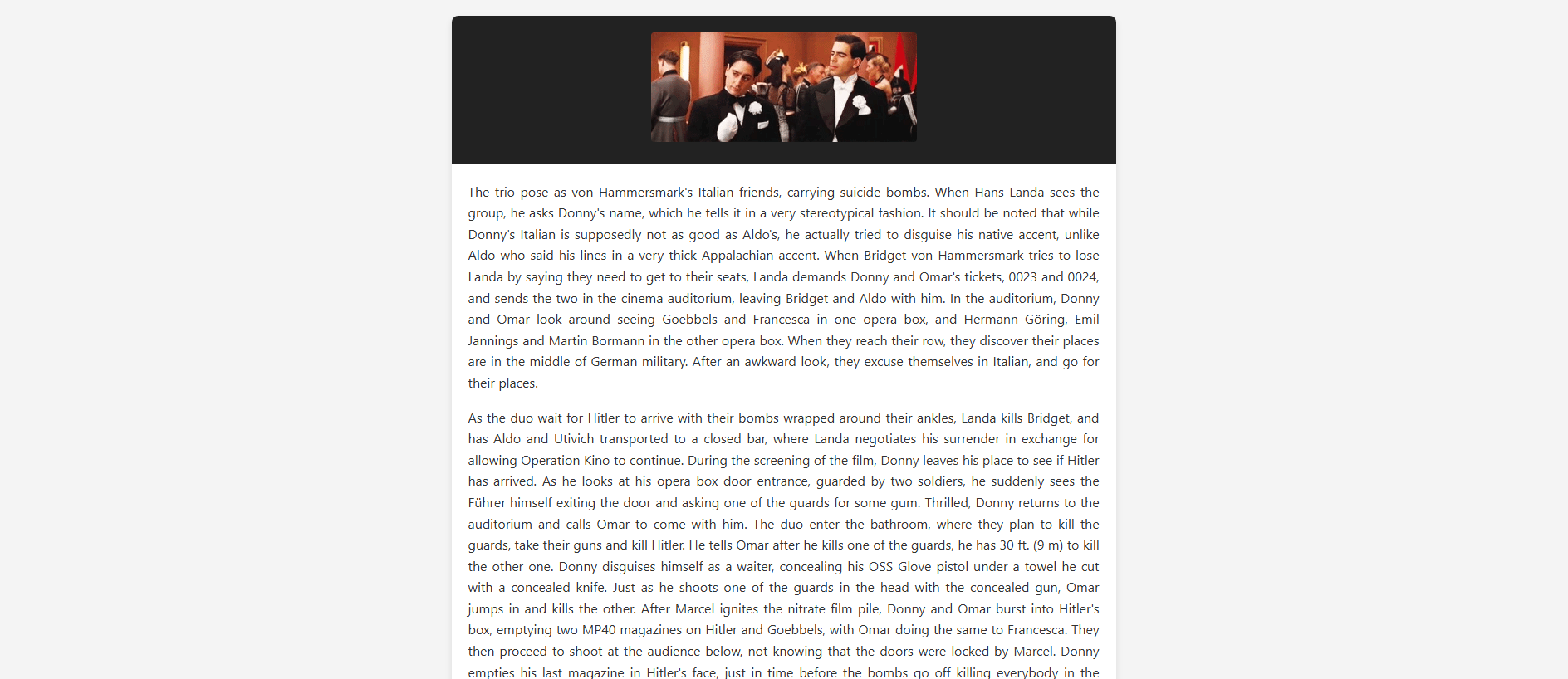 The trio pose as von Hammersmark's Italian friends, carrying suicide bombs. When Hans Landa sees the group, he asks Donny's name, which he tells it in a very stereotypical fashion. It should be noted that while Donny's Italian is supposedly not as good as Aldo's, he actually tried to disguise his native accent, unlike Aldo who said his lines in a very thick Appalachian accent. When Bridget von Hammersmark tries to lose Landa by saying they need to get to their seats, Landa demands Donny and Omar's tickets, 0023 and 0024, and sends the two in the cinema auditorium, leaving Bridget and Aldo with him. In the auditorium, Donny and Omar look around seeing Goebbels and Francesca in one opera box, and Hermann Göring, Emil Jannings and Martin Bormann in the other opera box. When they reach their row, they discover their places are in the middle of German military. After an awkward look, they excuse themselves in Italian, and go for their places.

As the duo wait for Hitler to arrive with their bombs wrapped around their ankles, Landa kills Bridget, and has Aldo and Utivich transported to a closed bar, where Landa negotiates his surrender in exchange for allowing Operation Kino to continue. During the screening of the film, Donny leaves his place to see if Hitler has arrived. As he looks at his opera box door entrance, guarded by two soldiers, he suddenly sees the Führer himself exiting the door and asking one of the guards for some gum. Thrilled, Donny returns to the auditorium and calls Omar to come with him. The duo enter the bathroom, where they plan to kill the guards, take their guns and kill Hitler. He tells Omar after he kills one of the guards, he has 30 ft. (9 m) to kill the other one. Donny disguises himself as a waiter, concealing his OSS Glove pistol under a towel he cut with a concealed knife. Just as he shoots one of the guards in the head with the concealed gun, Omar jumps in and kills the other. After Marcel ignites the nitrate film pile, Donny and Omar burst into Hitler's box, emptying two MP40 magazines on Hitler and Goebbels, with Omar doing the same to Francesca. They then proceed to shoot at the audience below, not knowing that the doors were locked by Marcel. Donny empties his last magazine in Hitler's face, just in time before the bombs go off killing everybody in the